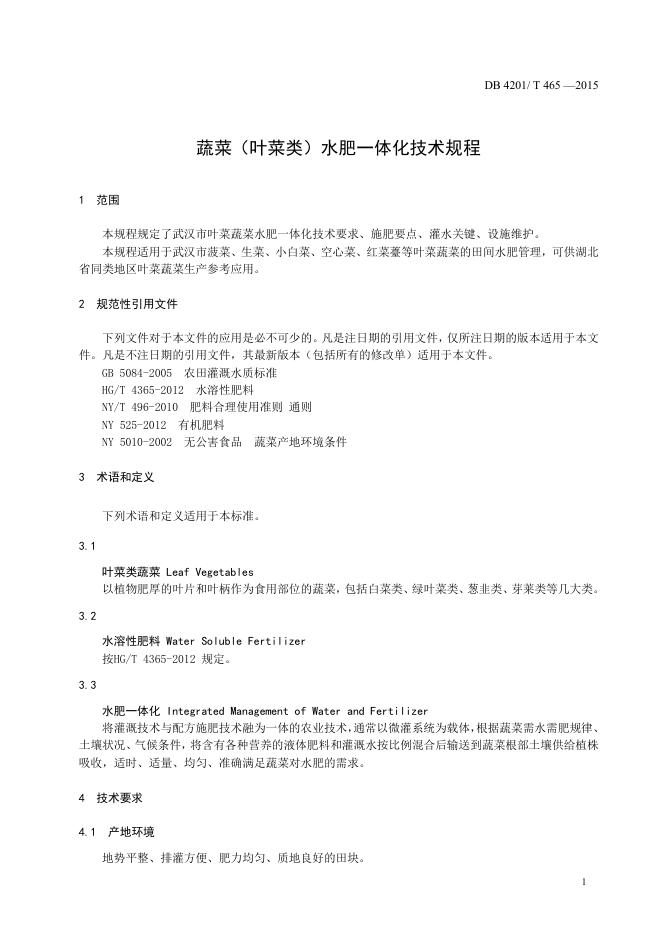 DB 4201/ T 465 —2015

蔬菜（叶菜类）水肥一体化技术规程

1 范围

本规程规定了武汉市叶菜蔬菜水肥一体化技术要求、施肥要点、灌水关键、设施维护。

本规程适用于武汉市菠菜、生菜、小白菜、空心菜、红菜薹等叶菜蔬菜的田间水肥管理，可供湖北省同类地区叶菜蔬菜生产参考应用。

2 规范性引用文件

下列文件对于本文件的应用是必不可少的。凡是注日期的引用文件，仅所注日期的版本适用于本文件。凡是不注日期的引用文件，其最新版本（包括所有的修改单）适用于本文件。

GB 5084-2005 农田灌溉水质标准

HG/T 4365-2012 水溶性肥料

NY/T 496-2010 肥料合理使用准则 通则

NY 525-2012 有机肥料

NY 5010-2002 无公害食品 蔬菜产地环境条件

3 术语和定义

下列术语和定义适用于本标准。

3.1

叶菜类蔬菜 Leaf Vegetables

以植物肥厚的叶片和叶柄作为食用部位的蔬菜，包括白菜类、绿叶菜类、葱韭类、芽菜类等几大类。

3.2

水溶性肥料 Water Soluble Fertilizer

按HG/T 4365-2012 规定。

3.3

水肥一体化 Integrated Management of Water and Fertilizer

将灌溉技术与配方施肥技术融为一体的农业技术，通常以微灌系统为载体，根据蔬菜需水需肥规律、土壤状况、气候条件，将含有各种营养的液体肥料和灌溉水按比例混合后输送到蔬菜根部土壤供给植株吸收，适时、适量、均匀、准确满足蔬菜对水肥的需求。

4 技术要求

4.1 产地环境

地势平整、排灌方便、肥力均匀、质地良好的田块。

1